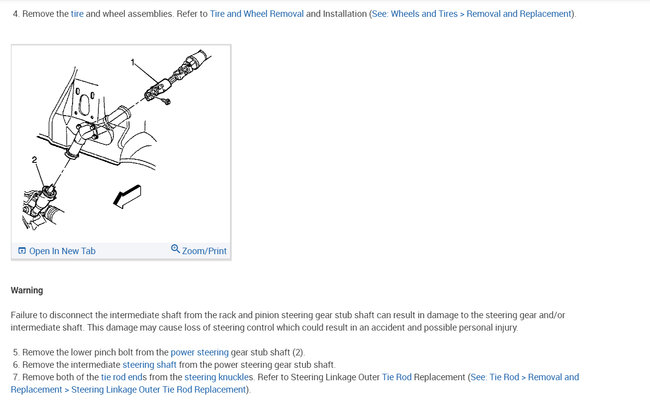 4. Remove the tire and wheel assemblies. Refer to Tire and Wheel Removal and Installation (See: Wheels and Tires > Removal and Replacement).

1

2

Open In New Tab

Zoom/Print

Warning

Failure to disconnect the intermediate shaft from the rack and pinion steering gear stub shaft can result in damage to the steering gear and/or intermediate shaft. This damage may cause loss of steering control which could result in an accident and possible personal injury.

5. Remove the lower pinch bolt from the power steering gear stub shaft (2).
6. Remove the intermediate steering shaft from the power steering gear stub shaft.
7. Remove both of the tie rod ends from the steering knuckles. Refer to Steering Linkage Outer Tie Rod Replacement (See: Tie Rod > Removal and Replacement > Steering Linkage Outer Tie Rod Replacement).